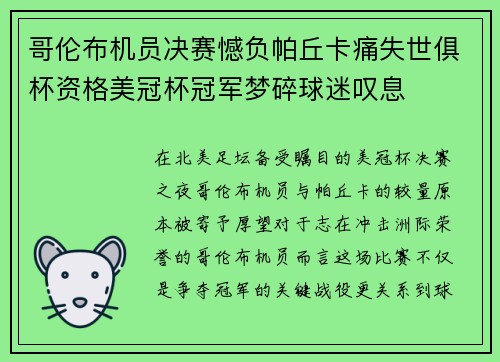 哥伦布机员决赛憾负帕丘卡痛失世俱杯资格美冠杯冠军梦碎球迷叹息

在北美足坛备受瞩目的美冠杯决赛之夜哥伦布机员与帕丘卡的较量原本被寄予厚望对于志在冲击洲际荣誉的哥伦布机员而言这场比赛不仅是争夺冠军的关键战役更关系到球